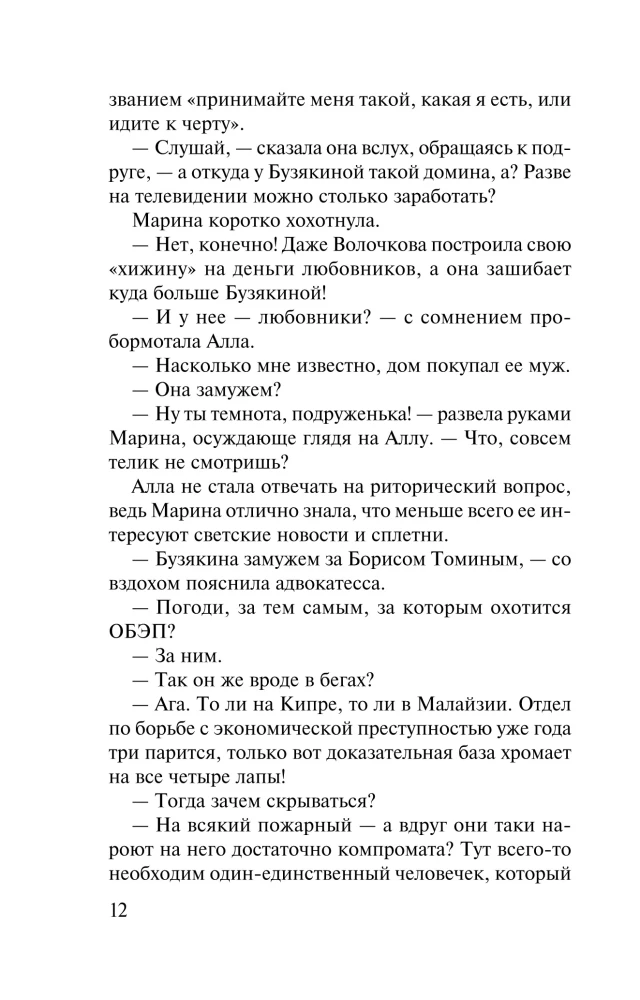 званием «принимайте меня такой, какая я есть, или идите к черту».

— Слушай, — сказала она вслух, обращаясь к подруге, — а откуда у Бузякиной такой домина, а? Разве на телевидении можно столько заработать?

Марина коротко хохотнула.

— Нет, конечно! Даже Волочкова построила свою «хижину» на деньги любовников, а она зашибает куда больше Бузякиной!

— И у нее — любовники? — с сомнением пробормотала Алла.

— Насколько мне известно, дом покупал ее муж.

— Она замужем?

— Ну ты темнота, подруженька! — развела руками Марина, осуждающе глядя на Аллу. — Что, совсем телик не смотришь?

Алла не стала отвечать на риторический вопрос, ведь Марина отлично знала, что меньше всего ее интересуют светские новости и сплетни.

— Бузякина замужем за Борисом Томиным, — со вздохом пояснила адвокатесса.

— Погоди, за тем самым, за которым охотится ОБЭП?

— За ним.

— Так он же вроде в бегах?

— Ага. То ли на Кипре, то ли в Малайзии. Отдел по борьбе с экономической преступностью уже года три парится, только вот доказательная база хромает на все четыре лапы!

— Тогда зачем скрываться?

— На всякий пожарный — а вдруг они таки нароют на него достаточно компромата? Тут всего-то необходим один-единственный человечек, который

12